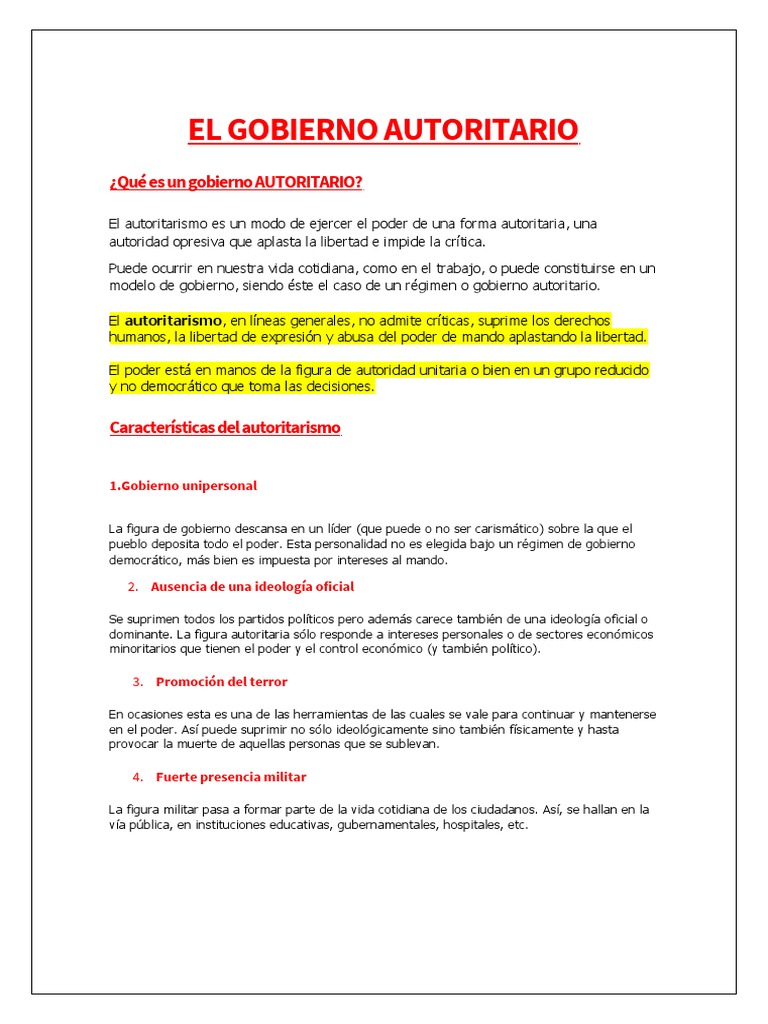 EL GOBIERNO AUTORITARIO

¿Qué es un gobierno AUTORITARIO?

El autoritarismo es un modo de ejercer el poder de una forma autoritaria, una autoridad opresiva que aplasta la libertad e impide la crítica.

Puede ocurrir en nuestra vida cotidiana, como en el trabajo, o puede constituirse en un modelo de gobierno, siendo éste el caso de un régimen o gobierno autoritario.

El autoritarismo, en líneas generales, no admite críticas, suprime los derechos humanos, la libertad de expresión y abusa del poder de mando aplastando la libertad.

El poder está en manos de la figura de autoridad unitaria o bien en un grupo reducido y no democrático que toma las decisiones.

Características del autoritarismo

1.Gobierno unipersonal

La figura de gobierno descansa en un líder (que puede o no ser carismático) sobre la que el pueblo deposita todo el poder. Esta personalidad no es elegida bajo un régimen de gobierno democrático, más bien es impuesta por intereses al mando.

2. Ausencia de una ideología oficial

Se suprimen todos los partidos políticos pero además carece también de una ideología oficial o dominante. La figura autoritaria sólo responde a intereses personales o de sectores económicos minoritarios que tienen el poder y el control económico (y también político).

3. Promoción del terror

En ocasiones esta es una de las herramientas de las cuales se vale para continuar y mantenerse en el poder. Así puede suprimir no sólo ideológicamente sino también físicamente y hasta provocar la muerte de aquellas personas que se sublevan.

4. Fuerte presencia militar

La figura militar pasa a formar parte de la vida cotidiana de los ciudadanos. Así, se hallan en la vía pública, en instituciones educativas, gubernamentales, hospitales, etc.